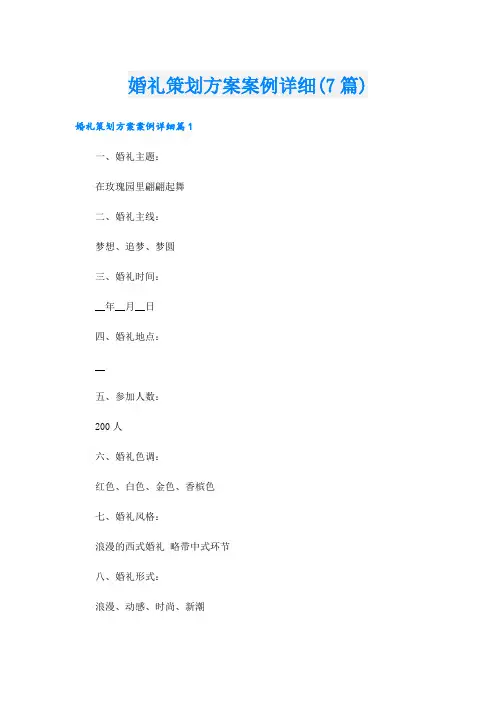 婚礼策划方案案例详细(7篇)

婚礼策划方案案例详细篇1

一、婚礼主题：

在玫瑰园里翩翩起舞

二、婚礼主线：

梦想、追梦、梦圆

三、婚礼时间：

__年__月__日

四、婚礼地点：

__

五、参加人数：

200人

六、婚礼色调：

红色、白色、金色、香槟色

七、婚礼风格：

浪漫的西式婚礼 略带中式环节

八、婚礼形式：

浪漫、动感、时尚、新潮